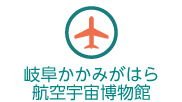 岐阜かかみがはら
航空宇宙博物館